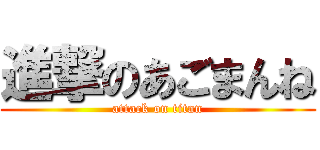 進撃のあごまんね
attack on titan